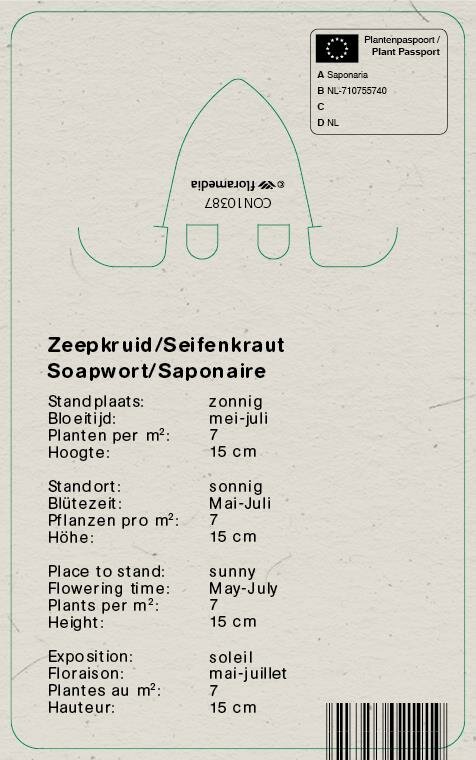 Plantenpaspoort / Plant Passport

A Saponaria
B NL-710755740
C
D NL

© floramedia
CON10387

Zeepkruid/Seifenkraut
Soapwort/Saponaire

Standplaats: zonnig
Bloeitijd: mei-juli
Planten per m$^2$: 7
Hoogte: 15 cm

Standort: sonnig
Blütezeit: Mai-Juli
Pflanzen pro m$^2$: 7
Höhe: 15 cm

Place to stand: sunny
Flowering time: May-July
Plants per m$^2$: 7
Height: 15 cm

Exposition: soleil
Floraison: mai-juillet
Plantes au m$^2$: 7
Hauteur: 15 cm